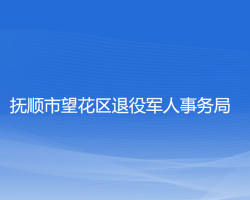 抚顺市望花区退役军人事务局